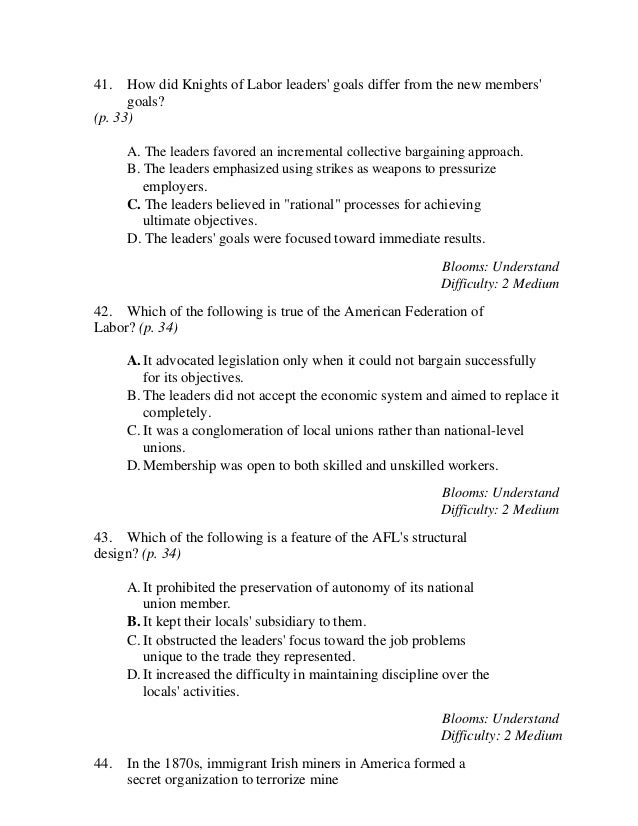 41. How did Knights of Labor leaders' goals differ from the new members' goals?
(p. 33)

A. The leaders favored an incremental collective bargaining approach.
B. The leaders emphasized using strikes as weapons to pressurize employers.
C. The leaders believed in "rational" processes for achieving ultimate objectives.
D. The leaders' goals were focused toward immediate results.

Blooms: Understand
Difficulty: 2 Medium

42. Which of the following is true of the American Federation of Labor? (p. 34)

A. It advocated legislation only when it could not bargain successfully for its objectives.
B. The leaders did not accept the economic system and aimed to replace it completely.
C. It was a conglomeration of local unions rather than national-level unions.
D. Membership was open to both skilled and unskilled workers.

Blooms: Understand
Difficulty: 2 Medium

43. Which of the following is a feature of the AFL's structural design? (p. 34)

A. It prohibited the preservation of autonomy of its national union member.
B. It kept their locals' subsidiary to them.
C. It obstructed the leaders' focus toward the job problems unique to the trade they represented.
D. It increased the difficulty in maintaining discipline over the locals' activities.

Blooms: Understand
Difficulty: 2 Medium

44. In the 1870s, immigrant Irish miners in America formed a secret organization to terrorize mine